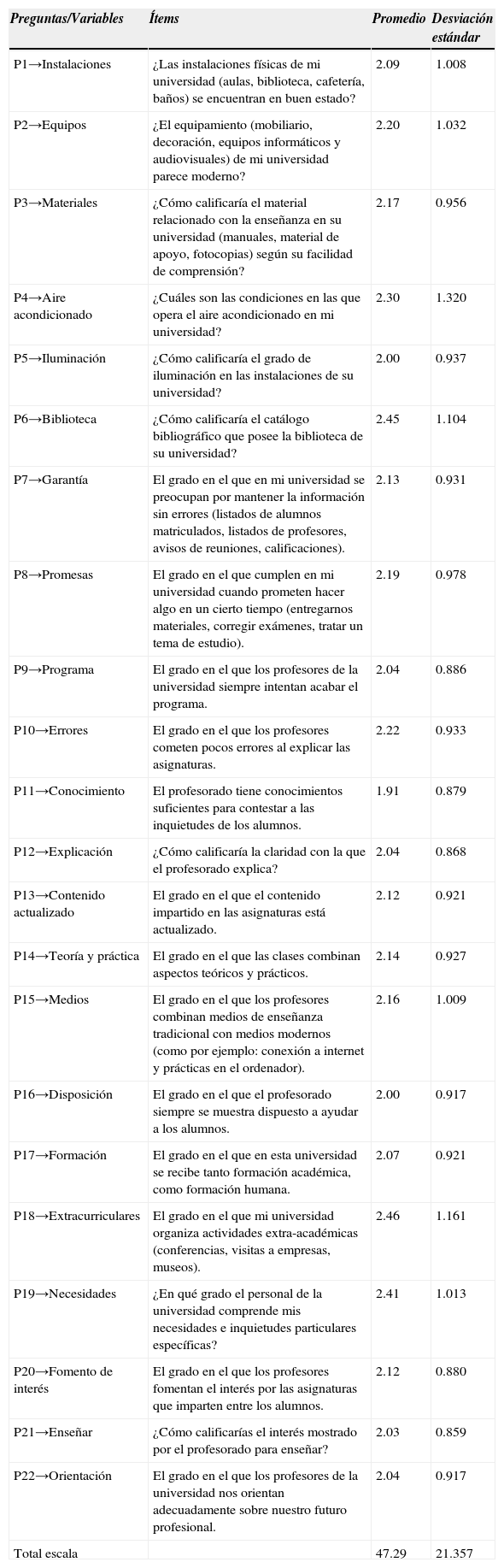 | Preguntas/Variables | Ítems | Promedio | Desviación estándar |
|---|---|---|---|
| P1→Instalaciones | ¿Las instalaciones físicas de mi universidad (aulas, biblioteca, cafetería, baños) se encuentran en buen estado? | 2.09 | 1.008 |
| P2→Equipos | ¿El equipamiento (mobiliario, decoración, equipos informáticos y audiovisuales) de mi universidad parece moderno? | 2.20 | 1.032 |
| P3→Materiales | ¿Cómo calificaría el material relacionado con la enseñanza en su universidad (manuales, material de apoyo, fotocopias) según su facilidad de comprensión? | 2.17 | 0.956 |
| P4→Aire acondicionado | ¿Cuáles son las condiciones en las que opera el aire acondicionado en mi universidad? | 2.30 | 1.320 |
| P5→Iluminación | ¿Cómo calificaría el grado de iluminación en las instalaciones de su universidad? | 2.00 | 0.937 |
| P6→Biblioteca | ¿Cómo calificaría el catálogo bibliográfico que posee la biblioteca de su universidad? | 2.45 | 1.104 |
| P7→Garantía | El grado en el que en mi universidad se preocupan por mantener la información sin errores (listados de alumnos matriculados, listados de profesores, avisos de reuniones, calificaciones). | 2.13 | 0.931 |
| P8→Promesas | El grado en el que cumplen en mi universidad cuando prometen hacer algo en un cierto tiempo (entregarnos materiales, corregir exámenes, tratar un tema de estudio). | 2.19 | 0.978 |
| P9→Programa | El grado en el que los profesores de la universidad siempre intentan acabar el programa. | 2.04 | 0.886 |
| P10→Errores | El grado en el que los profesores cometen pocos errores al explicar las asignaturas. | 2.22 | 0.933 |
| P11→Conocimiento | El profesorado tiene conocimientos suficientes para contestar a las inquietudes de los alumnos. | 1.91 | 0.879 |
| P12→Explicación | ¿Cómo calificaría la claridad con la que el profesorado explica? | 2.04 | 0.868 |
| P13→Contenido actualizado | El grado en el que el contenido impartido en las asignaturas está actualizado. | 2.12 | 0.921 |
| P14→Teoría y práctica | El grado en el que las clases combinan aspectos teóricos y prácticos. | 2.14 | 0.927 |
| P15→Medios | El grado en el que los profesores combinan medios de enseñanza tradicional con medios modernos (como por ejemplo: conexión a internet y prácticas en el ordenador). | 2.16 | 1.009 |
| P16→Disposición | El grado en el que el profesorado siempre se muestra dispuesto a ayudar a los alumnos. | 2.00 | 0.917 |
| P17→Formación | El grado en el que en esta universidad se recibe tanto formación académica, como formación humana. | 2.07 | 0.921 |
| P18→Extracurriculares | El grado en el que mi universidad organiza actividades extra-académicas (conferencias, visitas a empresas, museos). | 2.46 | 1.161 |
| P19→Necesidades | ¿En qué grado el personal de la universidad comprende mis necesidades e inquietudes particulares específicas? | 2.41 | 1.013 |
| P20→Fomento de interés | El grado en el que los profesores fomentan el interés por las asignaturas que imparten entre los alumnos. | 2.12 | 0.880 |
| P21→Enseñar | ¿Cómo calificarías el interés mostrado por el profesorado para enseñar? | 2.03 | 0.859 |
| P22→Orientación | El grado en el que los profesores de la universidad nos orientan adecuadamente sobre nuestro futuro profesional. | 2.04 | 0.917 |
| Total escala | | 47.29 | 21.357 |